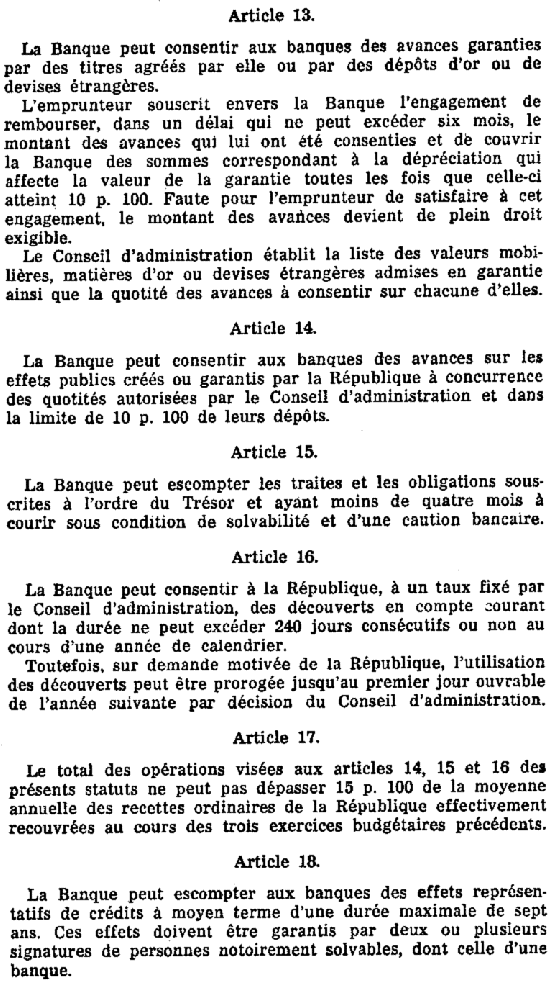 Article 13.

La Banque peut consentir aux banques des avances garanties par des titres agréés par elle ou par des dépôts d'or ou de devises étrangères.

L'emprunteur souscrit envers la Banque l'engagement de rembourser, dans un délai qui ne peut excéder six mois, le montant des avances qui lui ont été consenties et de couvrir la Banque des sommes correspondant à la dépréciation qui affecte la valeur de la garantie toutes les fois que celle-ci atteint 10 p. 100. Faute pour l'emprunteur de satisfaire à cet engagement, le montant des avances devient de plein droit exigible.

Le Conseil d'administration établit la liste des valeurs mobilières, matières d'or ou devises étrangères admises en garantie ainsi que la quotité des avances à consentir sur chacune d'elles.

Article 14.

La Banque peut consentir aux banques des avances sur les effets publics créés ou garantis par la République à concurrence des quotités autorisées par le Conseil d'administration et dans la limite de 10 p. 100 de leurs dépôts.

Article 15.

La Banque peut escompter les traites et les obligations souscrites à l'ordre du Trésor et ayant moins de quatre mois à courir sous condition de solvabilité et d'une caution bancaire.

Article 16.

La Banque peut consentir à la République, à un taux fixé par le Conseil d'administration, des découverts en compte courant dont la durée ne peut excéder 240 jours consécutifs ou non au cours d'une année de calendrier.

Toutefois, sur demande motivée de la République, l'utilisation des découverts peut être prorogée jusqu'au premier jour ouvrable de l'année suivante par décision du Conseil d'administration.

Article 17.

Le total des opérations visées aux articles 14, 15 et 16 des présents statuts ne peut pas dépasser 15 p. 100 de la moyenne annuelle des recettes ordinaires de la République effectivement recouvrées au cours des trois exercices budgétaires précédents.

Article 18.

La Banque peut escompter aux banques des effets représentatifs de crédits à moyen terme d'une durée maximale de sept ans. Ces effets doivent être garantis par deux ou plusieurs signatures de personnes notoirement solvables, dont celle d'une banque.